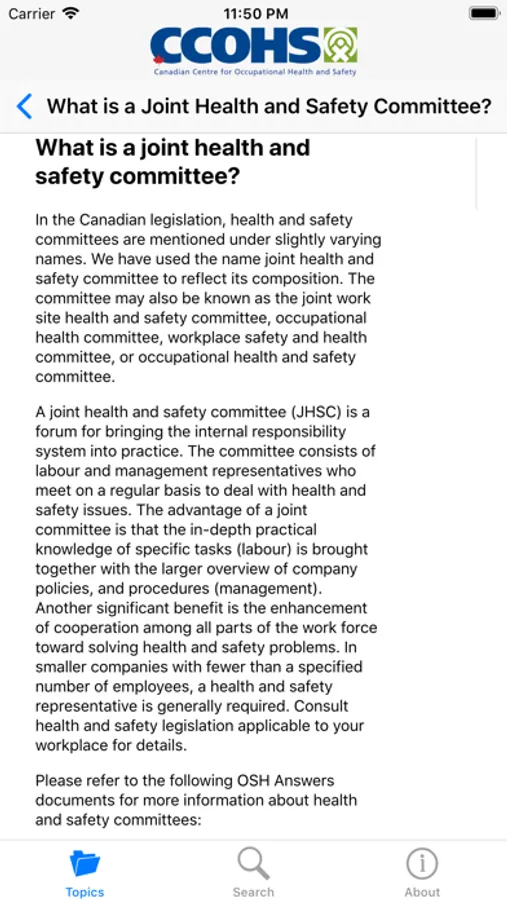 Carrier 11:50 PM

CCOHS
Canadian Centre for Occupational Health and Safety

What is a Joint Health and Safety Committee?

What is a joint health and safety committee?

In the Canadian legislation, health and safety committees are mentioned under slightly varying names. We have used the name joint health and safety committee to reflect its composition. The committee may also be known as the joint work site health and safety committee, occupational health committee, workplace safety and health committee, or occupational health and safety committee.

A joint health and safety committee (JHSC) is a forum for bringing the internal responsibility system into practice. The committee consists of labour and management representatives who meet on a regular basis to deal with health and safety issues. The advantage of a joint committee is that the in-depth practical knowledge of specific tasks (labour) is brought together with the larger overview of company policies, and procedures (management). Another significant benefit is the enhancement of cooperation among all parts of the work force toward solving health and safety problems. In smaller companies with fewer than a specified number of employees, a health and safety representative is generally required. Consult health and safety legislation applicable to your workplace for details.

Please refer to the following OSH Answers documents for more information about health and safety committees:

Topics Search About